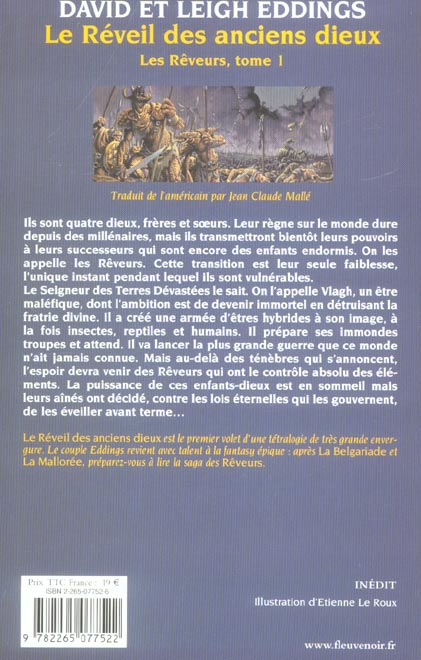 DAVID ET LEIGH EDDINGS
Le Réveil des anciens dieux
Les Rêveurs, tome 1

Traduit de l'américain par Jean Claude Mallé

Ils sont quatre dieux, frères et sœurs. Leur règne sur le monde dure depuis des millénaires, mais ils transmettront bientôt leurs pouvoirs à leurs successeurs qui sont encore des enfants endormis. On les appelle les Rêveurs. Cette transition est leur seule faiblesse, l'unique instant pendant lequel ils sont vulnérables.
Le Seigneur des Terres Dévastées le sait. On l'appelle Vlagh, un être maléfique, dont l'ambition est de devenir immortel en détruisant la fratrie divine. Il a créé une armée d'êtres hybrides à son image, à la fois insectes, reptiles et humains. Il prépare ses immondes troupes et attend. Il va lancer la plus grande guerre que ce monde n'ait jamais connue. Mais au-delà des ténèbres qui s'annoncent, l'espoir devra venir des Rêveurs qui ont le contrôle absolu des éléments. La puissance de ces enfants-dieux est en sommeil mais leurs aînés ont décidé, contre les lois éternelles qui les gouvernent, de les éveiller avant terme…

Le Réveil des anciens dieux est le premier volet d'une tétralogie de très grande envergure. Le couple Eddings revient avec talent à la fantasy épique : après La Belgariade et La Mallorée, préparez-vous à lire la saga des Rêveurs.

Prix TTC France : 19 €
ISBN 2-265-07752-6

9 782265 077522

INÉDIT
Illustration d'Etienne Le Roux

www.fleuvenoir.fr